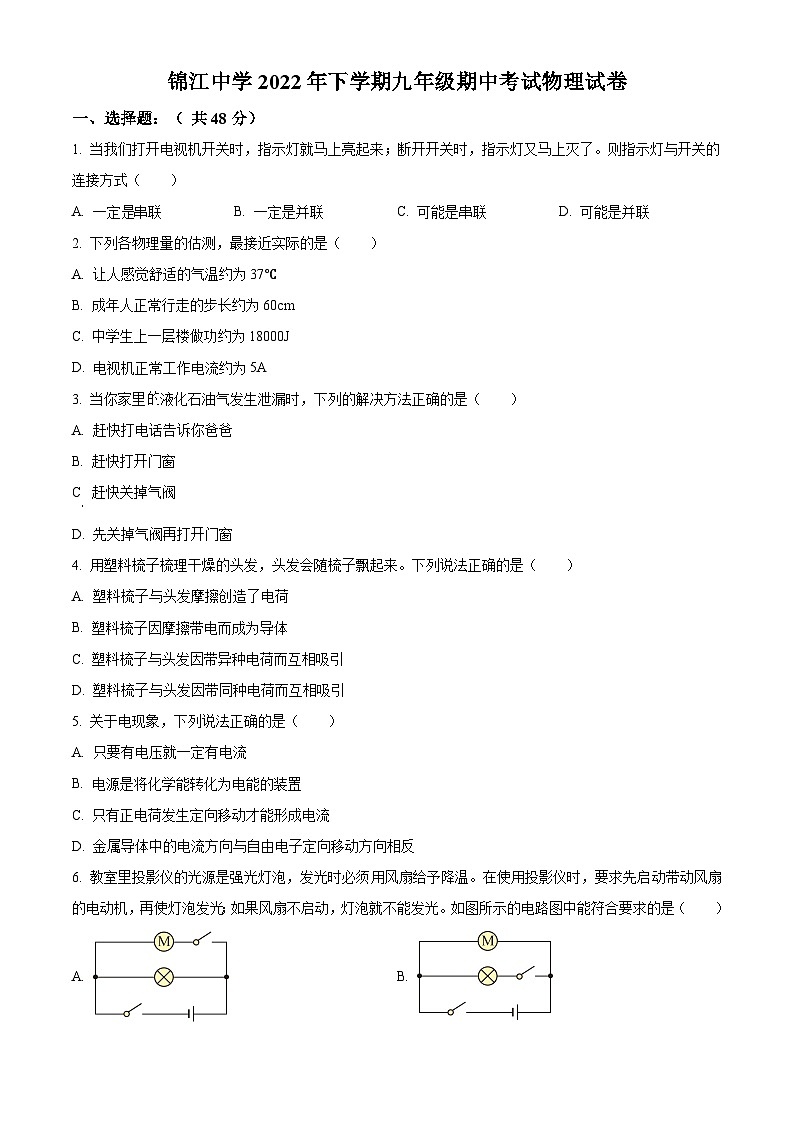 锦江中学 2022 年下学期九年级期中考试物理试卷

一、选择题：（ 共 48 分）

1. 当我们打开电视机开关时，指示灯就马上亮起来；断开开关时，指示灯又马上灭了。则指示灯与开关的连接方式（　　）

A. 一定是串联　　B. 一定是并联　　C. 可能是串联　　D. 可能是并联

2. 下列各物理量的估测，最接近实际的是（　　）

A. 让人感觉舒适的气温约为 37℃

B. 成年人正常行走的步长约为 60cm

C. 中学生上一层楼做功约为 18000J

D. 电视机正常工作电流约为 5A

3. 当你家里的液化石油气发生泄漏时，下列的解决方法正确的是（　　）

A. 赶快打电话告诉你爸爸

B. 赶快打开门窗

C 赶快关掉气阀

D. 先关掉气阀再打开门窗

4. 用塑料梳子梳理干燥的头发，头发会随梳子飘起来。下列说法正确的是（　　）

A. 塑料梳子与头发摩擦创造了电荷

B. 塑料梳子因摩擦带电而成为导体

C. 塑料梳子与头发因带异种电荷而互相吸引

D. 塑料梳子与头发因带同种电荷而互相吸引

5. 关于电现象，下列说法正确的是（　　）

A. 只要有电压就一定有电流

B. 电源是将化学能转化为电能的装置

C. 只有正电荷发生定向移动才能形成电流

D. 金属导体中的电流方向与自由电子定向移动方向相反

6. 教室里投影仪的光源是强光灯泡，发光时必须用风扇给予降温。在使用投影仪时，要求先启动带动风扇的电动机，再使灯泡发光 如果风扇不启动，灯泡就不能发光。如图所示的电路图中能符合要求的是（　　）

A. M

B. M